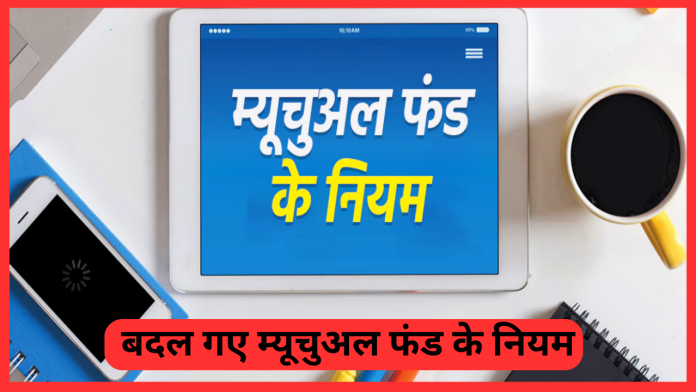 10:10AM 99%

म्यूचुअल फंड
के नियम

बदल गए म्यूचुअल फंड के नियम